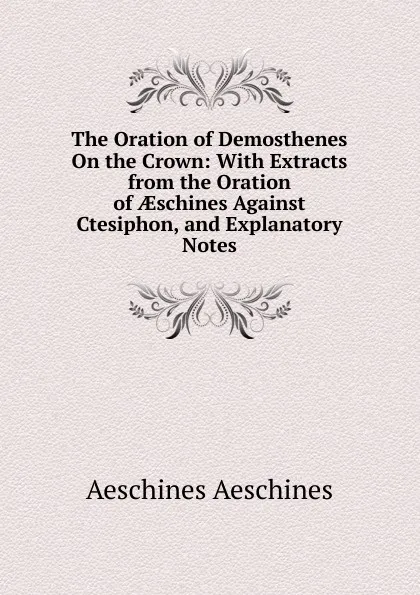 The Oration of Demosthenes On the Crown: With Extracts from the Oration of Æschines Against Ctesiphon, and Explanatory Notes

Aeschines Aeschines